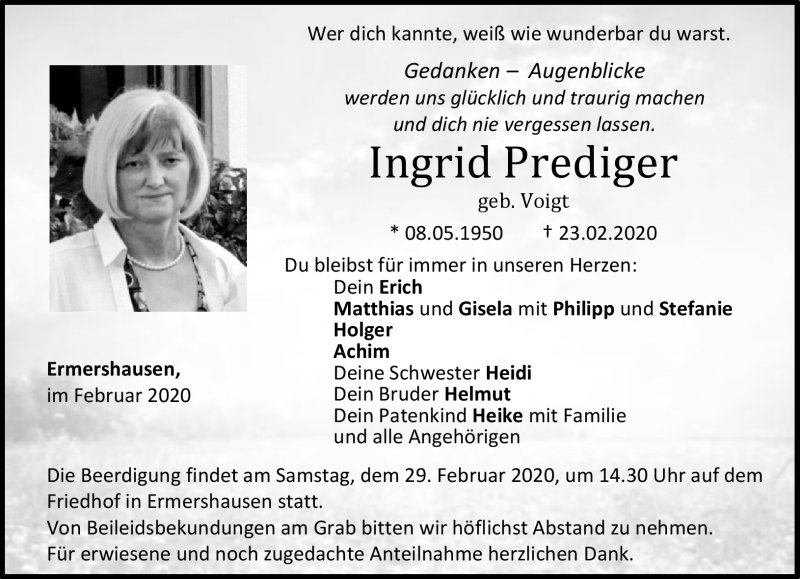 Wer dich kannte, weiß wie wunderbar du warst.

Gedanken – Augenblicke
werden uns glücklich und traurig machen
und dich nie vergessen lassen.

Ingrid Prediger

geb. Voigt

* 08.05.1950 † 23.02.2020

Du bleibst für immer in unseren Herzen:
Dein Erich
Matthias und Gisela mit Philipp und Stefanie
Holger
Achim
Deine Schwester Heidi
Dein Bruder Helmut
Dein Patenkind Heike mit Familie
und alle Angehörigen

Ermershausen,
im Februar 2020

Die Beerdigung findet am Samstag, dem 29. Februar 2020, um 14.30 Uhr auf dem Friedhof in Ermershausen statt.
Von Beileidsbekundungen am Grab bitten wir höflichst Abstand zu nehmen.
Für erwiesene und noch zugedachte Anteilnahme herzlichen Dank.